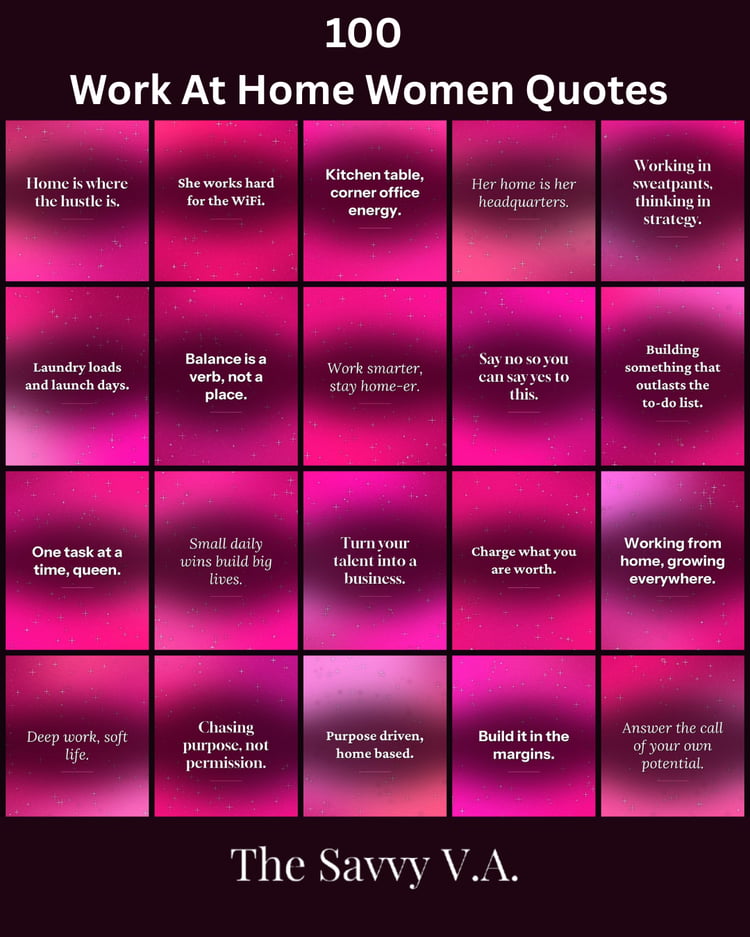 100
Work At Home Women Quotes

Home is where the hustle is.

She works hard for the WiFi.

Kitchen table, corner office energy.

Her home is her headquarters.

Working in sweatpants, thinking in strategy.

Laundry loads and launch days.

Balance is a verb, not a place.

Work smarter, stay home-er.

Say no so you can say yes to this.

Building something that outlasts the to-do list.

One task at a time, queen.

Small daily wins build big lives.

Turn your talent into a business.

Charge what you are worth.

Working from home, growing everywhere.

Deep work, soft life.

Chasing purpose, not permission.

Purpose driven, home based.

Build it in the margins.

Answer the call of your own potential.

The Savvy V.A.